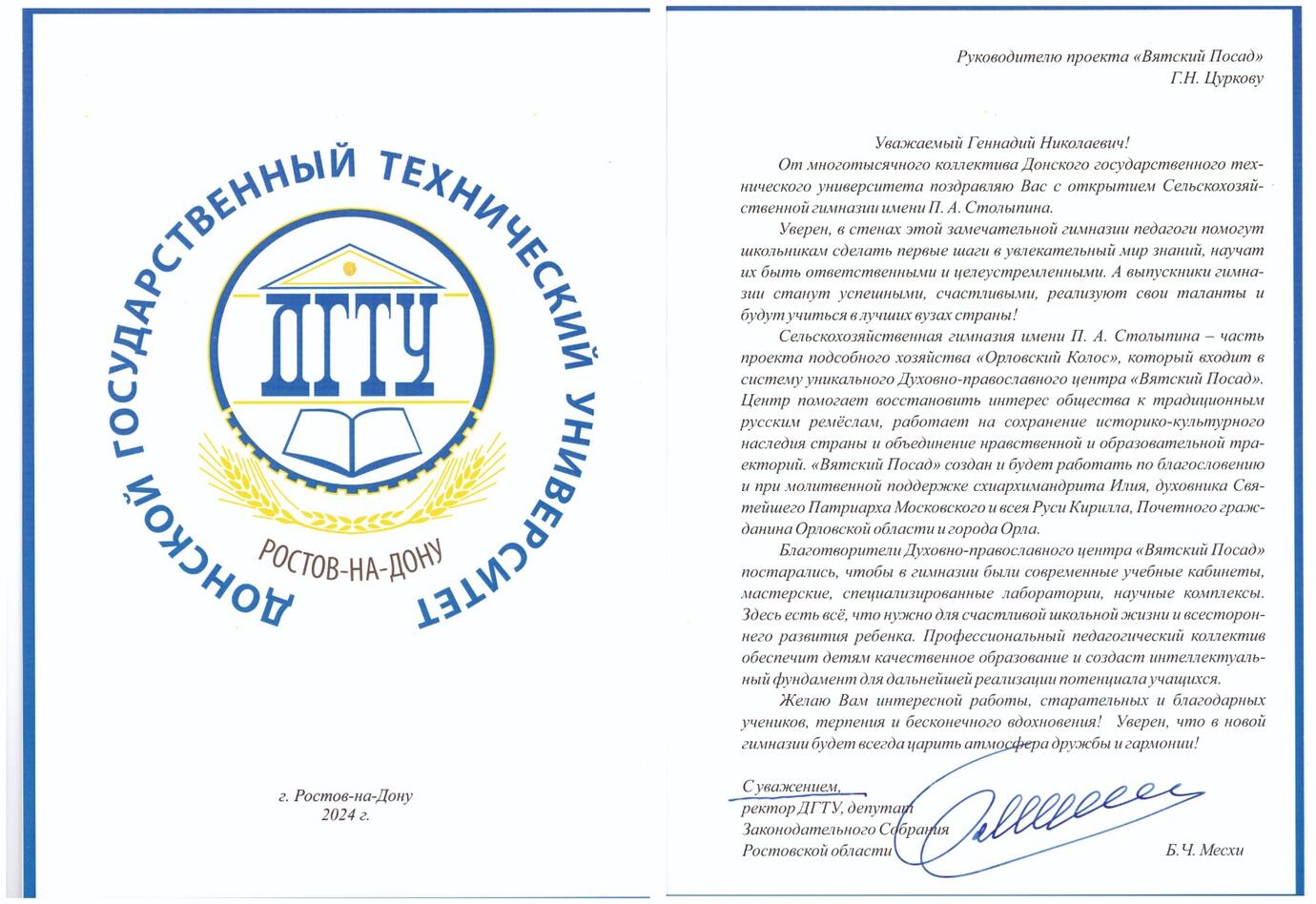 ДОНСКОЙ ГОСУДАРСТВЕННЫЙ ТЕХНИЧЕСКИЙ УНИВЕРСИТЕТ

ДГТУ

РОСТОВ-НА-ДОНУ

г. Ростов-на-Дону
2024 г.

Руководителю проекта «Вятский Посад»
Г.Н. Цуркову

Уважаемый Геннадий Николаевич!

От многотысячного коллектива Донского государственного технического университета поздравляю Вас с открытием Сельскохозяйственной гимназии имени П. А. Столыпина.

Уверен, в стенах этой замечательной гимназии педагоги помогут школьникам сделать первые шаги в увлекательный мир знаний, научат их быть ответственными и целеустремленными. А выпускники гимназии станут успешными, счастливыми, реализуют свои таланты и будут учиться в лучших вузах страны!

Сельскохозяйственная гимназия имени П. А. Столыпина – часть проекта подсобного хозяйства «Орловский Колос», который входит в систему уникального Духовно-православного центра «Вятский Посад». Центр помогает восстановить интерес общества к традиционным русским ремёслам, работает на сохранение историко-культурного наследия страны и объединение нравственной и образовательной траекторий. «Вятский Посад» создан и будет работать по благословению и при молитвенной поддержке схиархимандрита Илия, духовника Святейшего Патриарха Московского и всея Руси Кирилла, Почетного гражданина Орловской области и города Орла.

Благотворители Духовно-православного центра «Вятский Посад» постарались, чтобы в гимназии были современные учебные кабинеты, мастерские, специализированные лаборатории, научные комплексы. Здесь есть всё, что нужно для счастливой школьной жизни и всестороннего развития ребенка. Профессиональный педагогический коллектив обеспечит детям качественное образование и создаст интеллектуальный фундамент для дальнейшей реализации потенциала учащихся.

Желаю Вам интересной работы, старательных и благодарных учеников, терпения и бесконечного вдохновения! Уверен, что в новой гимназии будет всегда царить атмосфера дружбы и гармонии!

С уважением,
ректор ДГТУ, депутат
Законодательного Собрания
Ростовской области

Б.Ч. Месхи